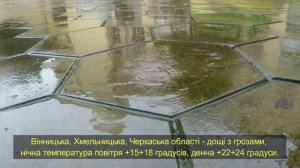 Вінницька, Хмельницька, Черкаська області - дощі з грозами, нічна температура повітря +15+18 градусів, денна +22+24 градуси.